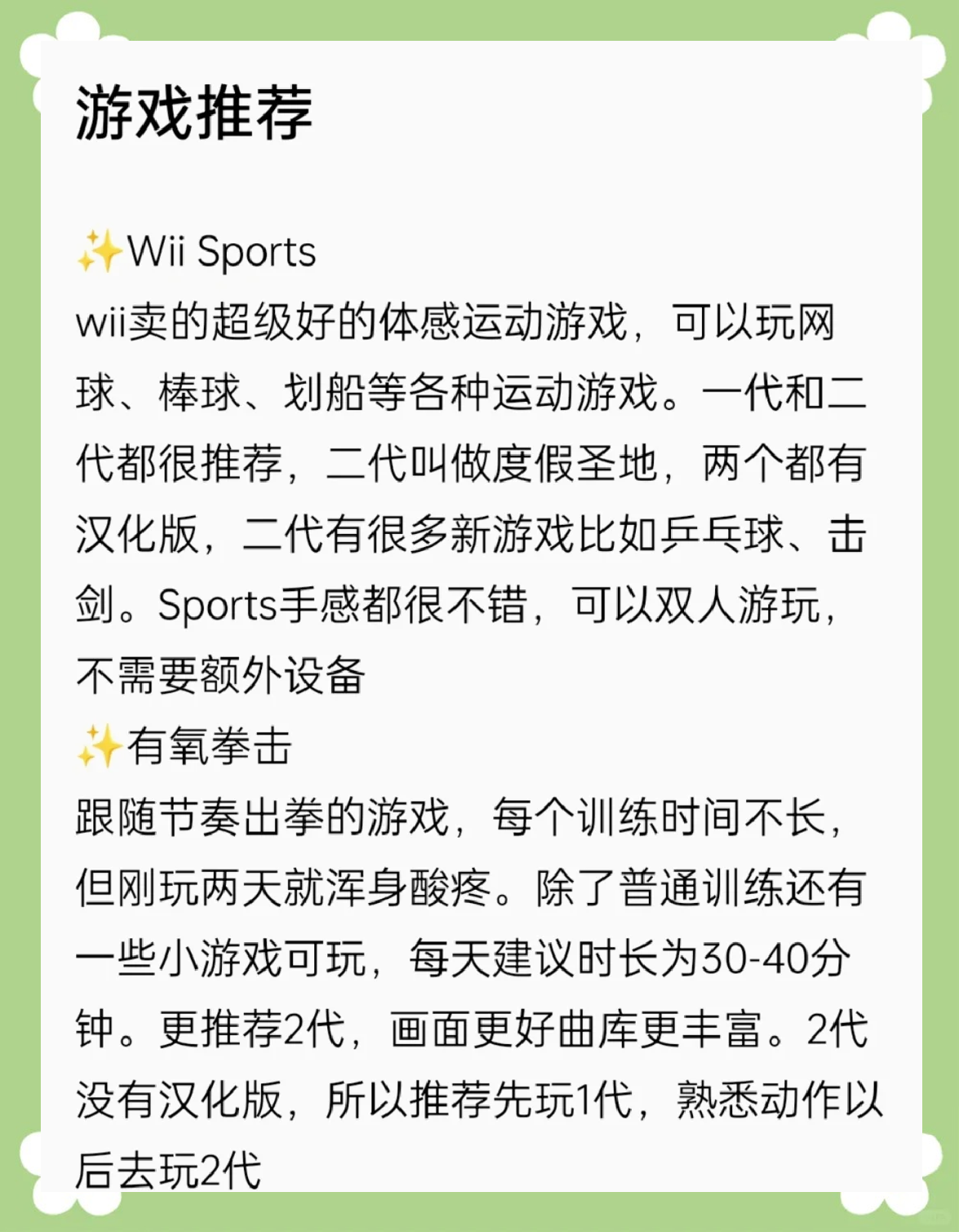 游戏推荐

✨Wii Sports
wii卖的超级好的体感运动游戏，可以玩网球、棒球、划船等各种运动游戏。一代和二代都很推荐，二代叫做度假圣地，两个都有汉化版，二代有很多新游戏比如乒乓球、击剑。Sports手感都很不错，可以双人游玩，不需要额外设备
✨有氧拳击
跟随节奏出拳的游戏，每个训练时间不长，但刚玩两天就浑身酸疼。除了普通训练还有一些小游戏可玩，每天建议时长为30-40分钟。更推荐2代，画面更好曲库更丰富。2代没有汉化版，所以推荐先玩1代，熟悉动作以后去玩2代